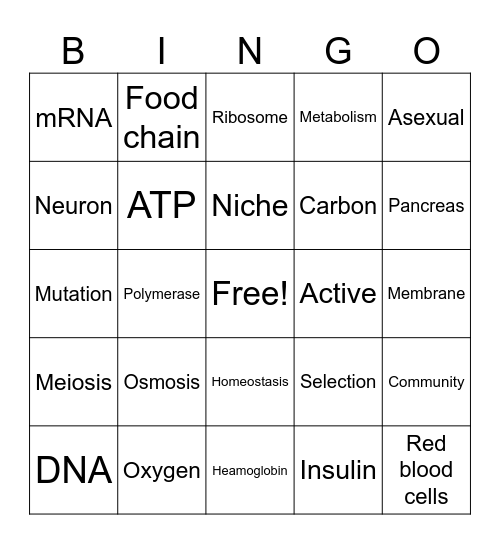 | B | I | N | G | O |
|---|---|---|---|---|
| mRNA | Food chain | Ribosome | Metabolism | Asexual |
| Neuron | ATP | Niche | Carbon | Pancreas |
| Mutation | Polymerase | Free! | Active | Membrane |
| Meiosis | Osmosis | Homeostasis | Selection | Community |
| DNA | Oxygen | Heamoglobin | Insulin | Red blood cells |